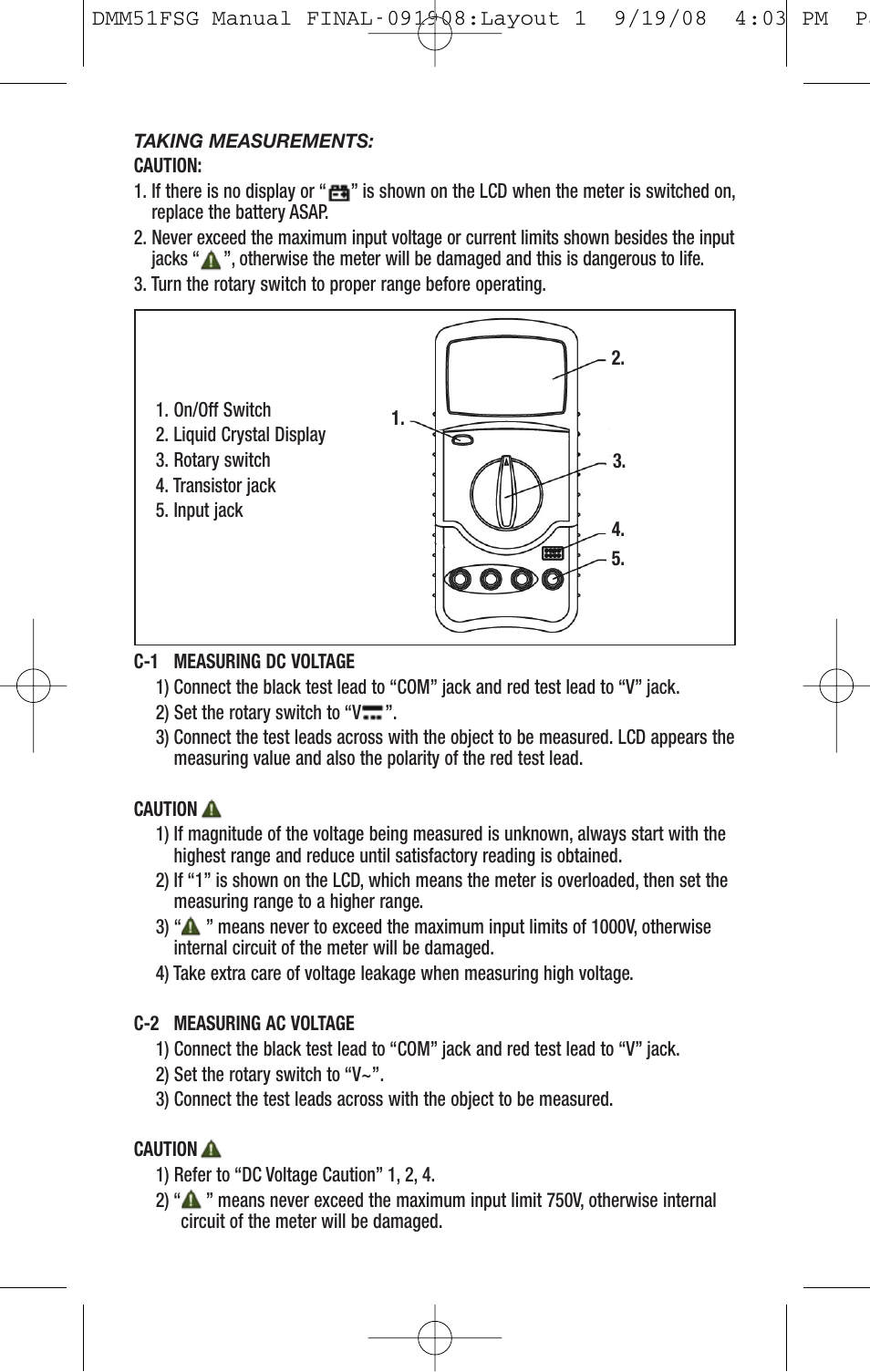 DMM51FSG Manual FINAL-091908:Layout 1 9/19/08 4:03 PM P

TAKING MEASUREMENTS:

CAUTION:

1. If there is no display or “ ” is shown on the LCD when the meter is switched on, replace the battery ASAP.

2. Never exceed the maximum input voltage or current limits shown besides the input jacks “ ”, otherwise the meter will be damaged and this is dangerous to life.

3. Turn the rotary switch to proper range before operating.

1. On/Off Switch
2. Liquid Crystal Display
3. Rotary switch
4. Transistor jack
5. Input jack

1.
2.
3.
4.
5.

C-1 MEASURING DC VOLTAGE

1) Connect the black test lead to “COM” jack and red test lead to “V” jack.

2) Set the rotary switch to “V ”.

3) Connect the test leads across with the object to be measured. LCD appears the measuring value and also the polarity of the red test lead.

CAUTION

1) If magnitude of the voltage being measured is unknown, always start with the highest range and reduce until satisfactory reading is obtained.

2) If “1” is shown on the LCD, which means the meter is overloaded, then set the measuring range to a higher range.

3) “ ” means never to exceed the maximum input limits of 1000V, otherwise internal circuit of the meter will be damaged.

4) Take extra care of voltage leakage when measuring high voltage.

C-2 MEASURING AC VOLTAGE

1) Connect the black test lead to “COM” jack and red test lead to “V” jack.

2) Set the rotary switch to “V~”.

3) Connect the test leads across with the object to be measured.

CAUTION

1) Refer to “DC Voltage Caution” 1, 2, 4.

2) “ ” means never exceed the maximum input limit 750V, otherwise internal circuit of the meter will be damaged.